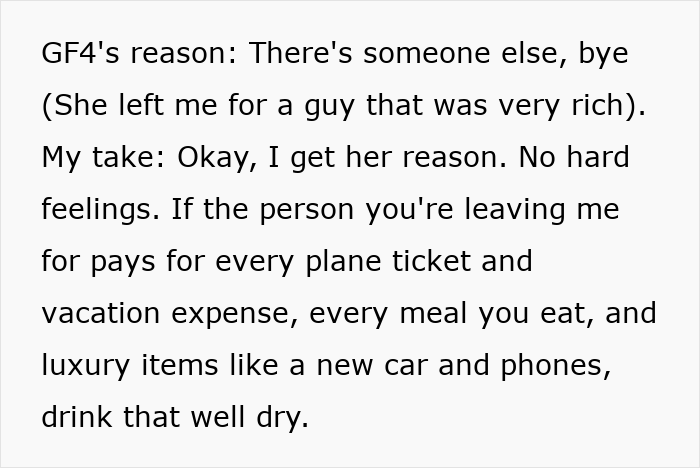 GF4's reason: There's someone else, bye (She left me for a guy that was very rich). My take: Okay, I get her reason. No hard feelings. If the person you're leaving me for pays for every plane ticket and vacation expense, every meal you eat, and luxury items like a new car and phones, drink that well dry.